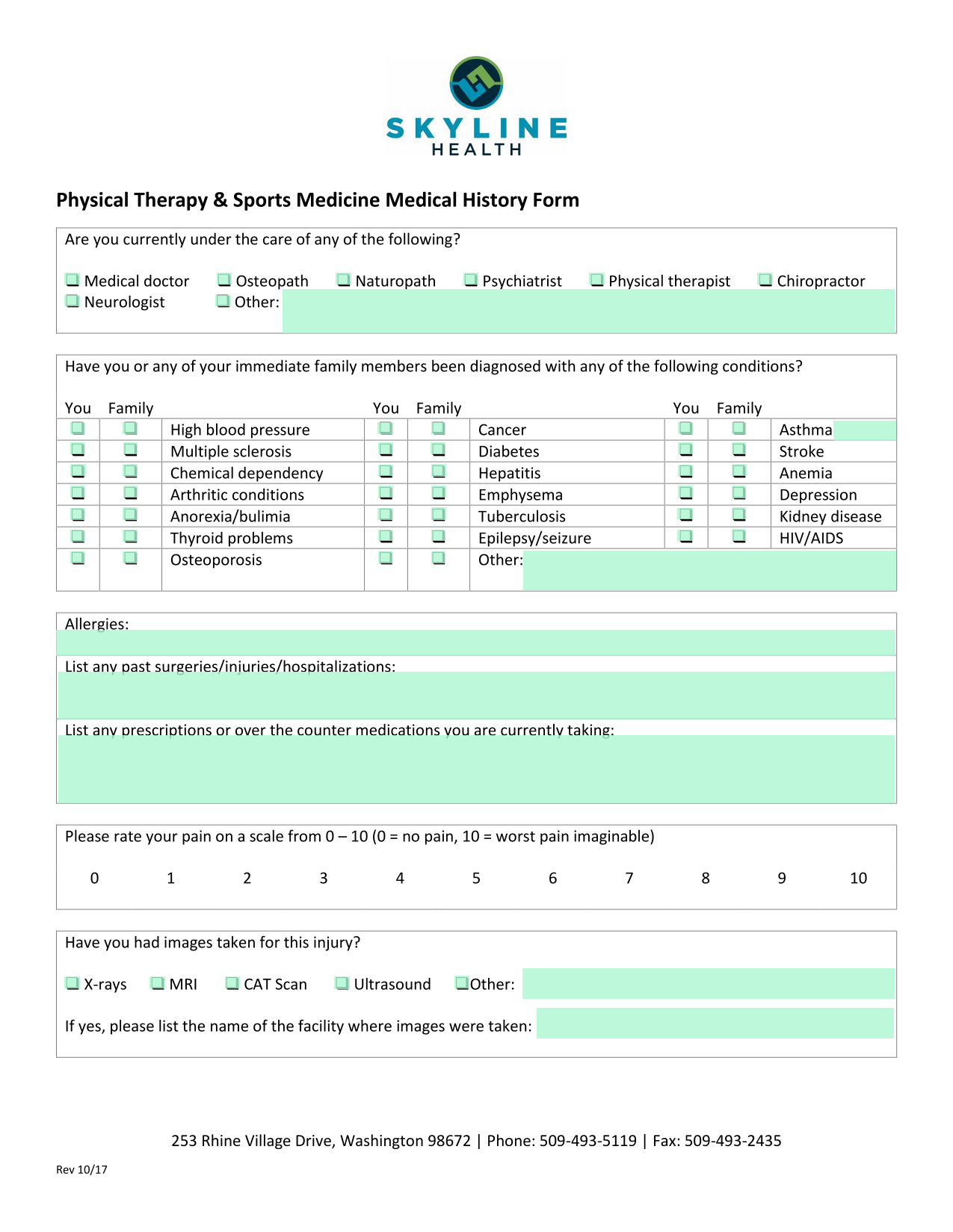 SKYLINE
HEALTH

Physical Therapy & Sports Medicine Medical History Form

Are you currently under the care of any of the following?

☐ Medical doctor ☐ Osteopath ☐ Naturopath ☐ Psychiatrist ☐ Physical therapist ☐ Chiropractor
☐ Neurologist ☐ Other:

Have you or any of your immediate family members been diagnosed with any of the following conditions?

| You | Family | | You | Family | | You | Family | |
|---|---|---|---|---|---|---|---|---|
| ☐ | ☐ | High blood pressure | ☐ | ☐ | Cancer | ☐ | ☐ | Asthma |
| ☐ | ☐ | Multiple sclerosis | ☐ | ☐ | Diabetes | ☐ | ☐ | Stroke |
| ☐ | ☐ | Chemical dependency | ☐ | ☐ | Hepatitis | ☐ | ☐ | Anemia |
| ☐ | ☐ | Arthritic conditions | ☐ | ☐ | Emphysema | ☐ | ☐ | Depression |
| ☐ | ☐ | Anorexia/bulimia | ☐ | ☐ | Tuberculosis | ☐ | ☐ | Kidney disease |
| ☐ | ☐ | Thyroid problems | ☐ | ☐ | Epilepsy/seizure | ☐ | ☐ | HIV/AIDS |
| ☐ | ☐ | Osteoporosis | ☐ | ☐ | Other: | | | |

Allergies:

List any past surgeries/injuries/hospitalizations:

List any prescriptions or over the counter medications you are currently taking:

Please rate your pain on a scale from 0 – 10 (0 = no pain, 10 = worst pain imaginable)

0 1 2 3 4 5 6 7 8 9 10

Have you had images taken for this injury?

☐ X-rays ☐ MRI ☐ CAT Scan ☐ Ultrasound ☐ Other:

If yes, please list the name of the facility where images were taken:

253 Rhine Village Drive, Washington 98672 | Phone: 509-493-5119 | Fax: 509-493-2435

Rev 10/17